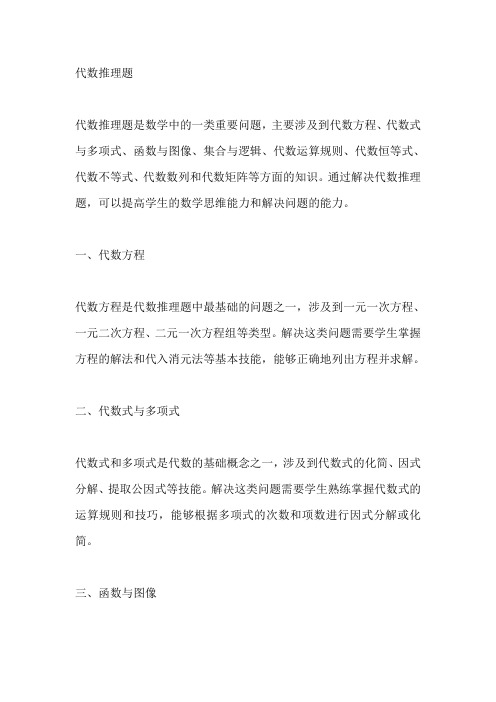 代数推理题

代数推理题是数学中的一类重要问题，主要涉及到代数方程、代数式与多项式、函数与图像、集合与逻辑、代数运算规则、代数恒等式、代数不等式、代数数列和代数矩阵等方面的知识。通过解决代数推理题，可以提高学生的数学思维能力和解决问题的能力。

一、代数方程

代数方程是代数推理题中最基础的问题之一，涉及到一元一次方程、一元二次方程、二元一次方程组等类型。解决这类问题需要学生掌握方程的解法和代入消元法等基本技能，能够正确地列出方程并求解。

二、代数式与多项式

代数式和多项式是代数的基础概念之一，涉及到代数式的化简、因式分解、提取公因式等技能。解决这类问题需要学生熟练掌握代数式的运算规则和技巧，能够根据多项式的次数和项数进行因式分解或化简。

三、函数与图像